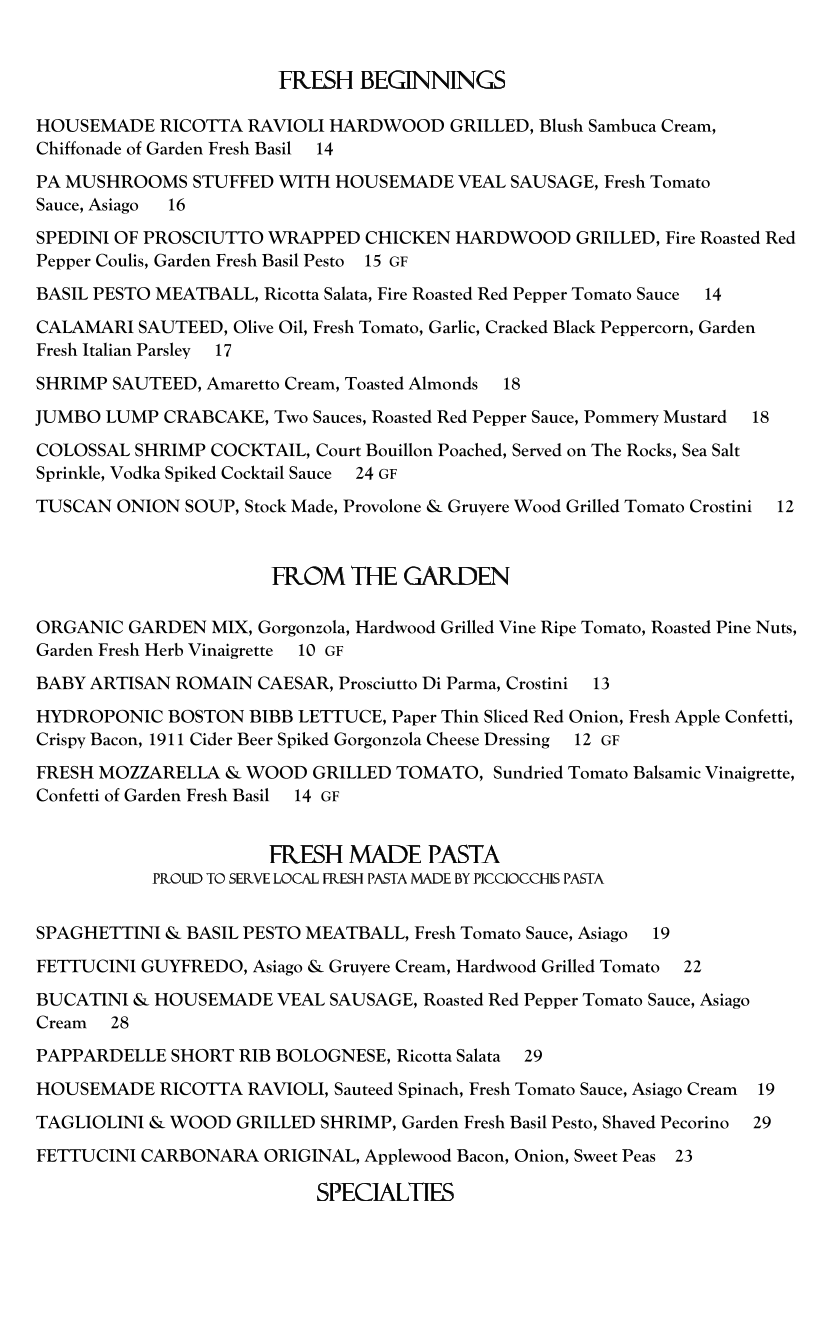 FRESH BEGINNINGS

HOUSEMADE RICOTTA RAVIOLI HARDWOOD GRILLED, Blush Sambuca Cream, Chiffonade of Garden Fresh Basil 14

PA MUSHROOMS STUFFED WITH HOUSEMADE VEAL SAUSAGE, Fresh Tomato Sauce, Asiago 16

SPEDINI OF PROSCIUTTO WRAPPED CHICKEN HARDWOOD GRILLED, Fire Roasted Red Pepper Coulis, Garden Fresh Basil Pesto 15 GF

BASIL PESTO MEATBALL, Ricotta Salata, Fire Roasted Red Pepper Tomato Sauce 14

CALAMARI SAUTEED, Olive Oil, Fresh Tomato, Garlic, Cracked Black Peppercorn, Garden Fresh Italian Parsley 17

SHRIMP SAUTEED, Amaretto Cream, Toasted Almonds 18

JUMBO LUMP CRABCAKE, Two Sauces, Roasted Red Pepper Sauce, Pommery Mustard 18

COLOSSAL SHRIMP COCKTAIL, Court Bouillon Poached, Served on The Rocks, Sea Salt Sprinkle, Vodka Spiked Cocktail Sauce 24 GF

TUSCAN ONION SOUP, Stock Made, Provolone & Gruyere Wood Grilled Tomato Crostini 12

FROM THE GARDEN

ORGANIC GARDEN MIX, Gorgonzola, Hardwood Grilled Vine Ripe Tomato, Roasted Pine Nuts, Garden Fresh Herb Vinaigrette 10 GF

BABY ARTISAN ROMAIN CAESAR, Prosciutto Di Parma, Crostini 13

HYDROPONIC BOSTON BIBB LETTUCE, Paper Thin Sliced Red Onion, Fresh Apple Confetti, Crispy Bacon, 1911 Cider Beer Spiked Gorgonzola Cheese Dressing 12 GF

FRESH MOZZARELLA & WOOD GRILLED TOMATO, Sundried Tomato Balsamic Vinaigrette, Confetti of Garden Fresh Basil 14 GF

FRESH MADE PASTA
PROUD TO SERVE LOCAL FRESH PASTA MADE BY PICCIOCCHIS PASTA

SPAGHETTINI & BASIL PESTO MEATBALL, Fresh Tomato Sauce, Asiago 19

FETTUCINI GUYFREDO, Asiago & Gruyere Cream, Hardwood Grilled Tomato 22

BUCATINI & HOUSEMADE VEAL SAUSAGE, Roasted Red Pepper Tomato Sauce, Asiago Cream 28

PAPPARDELLE SHORT RIB BOLOGNESE, Ricotta Salata 29

HOUSEMADE RICOTTA RAVIOLI, Sauteed Spinach, Fresh Tomato Sauce, Asiago Cream 19

TAGLIOLINI & WOOD GRILLED SHRIMP, Garden Fresh Basil Pesto, Shaved Pecorino 29

FETTUCINI CARBONARA ORIGINAL, Applewood Bacon, Onion, Sweet Peas 23

SPECIALTIES